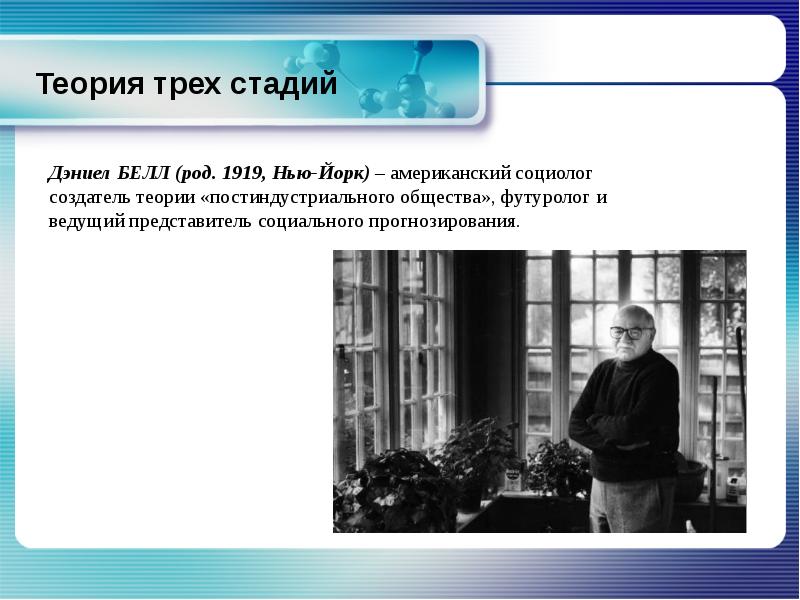 Теория трех стадий

Дэниел БЕЛЛ (род. 1919, Нью-Йорк) – американский социолог создатель теории «постиндустриального общества», футуролог и ведущий представитель социального прогнозирования.